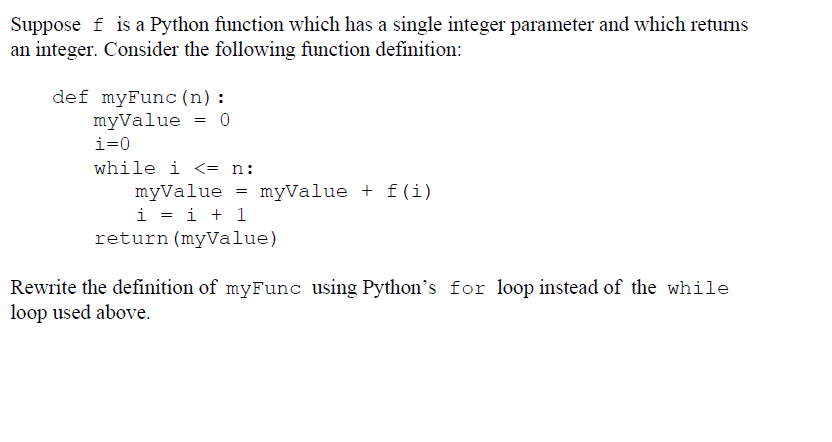 Suppose f is a Python function which has a single integer parameter and which returns an integer. Consider the following function definition:

def myFunc(n):
    myValue = 0
    i=0
    while i <= n:
        myValue = myValue + f(i)
        i = i + 1
    return(myValue)

Rewrite the definition of myFunc using Python's for loop instead of the while loop used above.